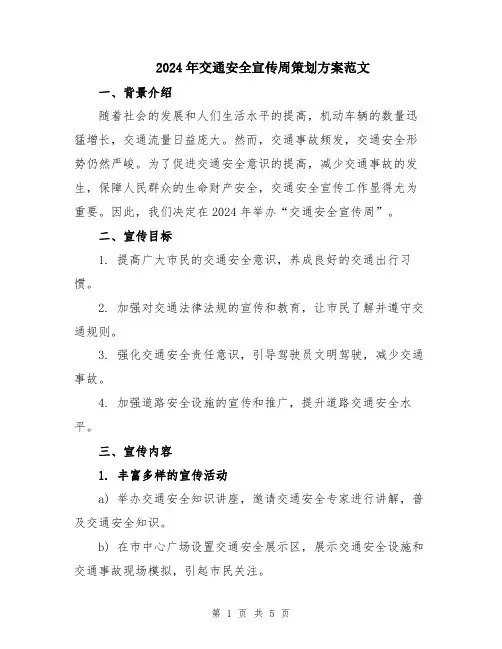 2024年交通安全宣传周策划方案范文

一、背景介绍

随着社会的发展和人们生活水平的提高，机动车辆的数量迅猛增长，交通流量日益庞大。然而，交通事故频发，交通安全形势仍然严峻。为了促进交通安全意识的提高，减少交通事故的发生，保障人民群众的生命财产安全，交通安全宣传工作显得尤为重要。因此，我们决定在2024年举办“交通安全宣传周”。

二、宣传目标

1. 提高广大市民的交通安全意识，养成良好的交通出行习惯。

2. 加强对交通法律法规的宣传和教育，让市民了解并遵守交通规则。

3. 强化交通安全责任意识，引导驾驶员文明驾驶，减少交通事故。

4. 加强道路安全设施的宣传和推广，提升道路交通安全水平。

三、宣传内容

1. 丰富多样的宣传活动

a) 举办交通安全知识讲座，邀请交通安全专家进行讲解，普及交通安全知识。

b) 在市中心广场设置交通安全展示区，展示交通安全设施和交通事故现场模拟，引起市民关注。

第 1 页 共 5 页